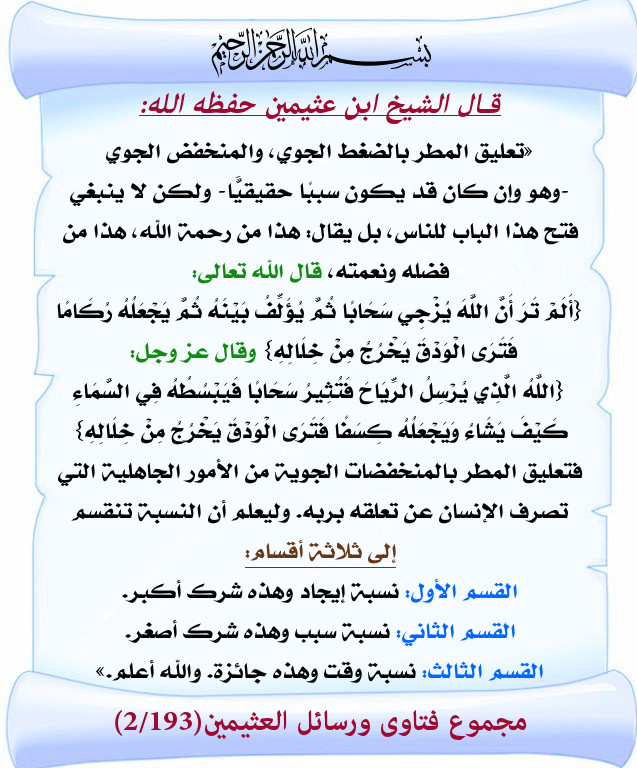 بسم الله الرحمن الرحيم

قال الشيخ ابن عثيمين حفظه الله:

«تعليق المطر بالضغط الجوي، والمنخفض الجوي -وهو وإن كان قد يكون سببًا حقيقيًّا- ولكن لا ينبغي فتح هذا الباب للناس، بل يقال: هذا من رحمة الله، هذا من فضله ونعمته، قال الله تعالى:

{أَلَمْ تَرَ أَنَّ اللَّهَ يُزْجِي سَحَابًا ثُمَّ يُؤَلِّفُ بَيْنَهُ ثُمَّ يَجْعَلُهُ رُكَامًا فَتَرَى الْوَدْقَ يَخْرُجُ مِنْ خِلَالِهِ} وقال عز وجل:

{اللَّهُ الَّذِي يُرْسِلُ الرِّيَاحَ فَتُثِيرُ سَحَابًا فَيَبْسُطُهُ فِي السَّمَاءِ كَيْفَ يَشَاءُ وَيَجْعَلُهُ كِسَفًا فَتَرَى الْوَدْقَ يَخْرُجُ مِنْ خِلَالِهِ}

فتعليق المطر بالمنخفضات الجوية من الأمور الجاهلية التي تصرف الإنسان عن تعلقه بربه. وليعلم أن النسبة تنقسم إلى ثلاثة أقسام:

القسم الأول: نسبة إيجاد وهذه شرك أكبر.

القسم الثاني: نسبة سبب وهذه شرك أصغر.

القسم الثالث: نسبة وقت وهذه جائزة. والله أعلم.»

مجموع فتاوى ورسائل العثيمين(2/193)